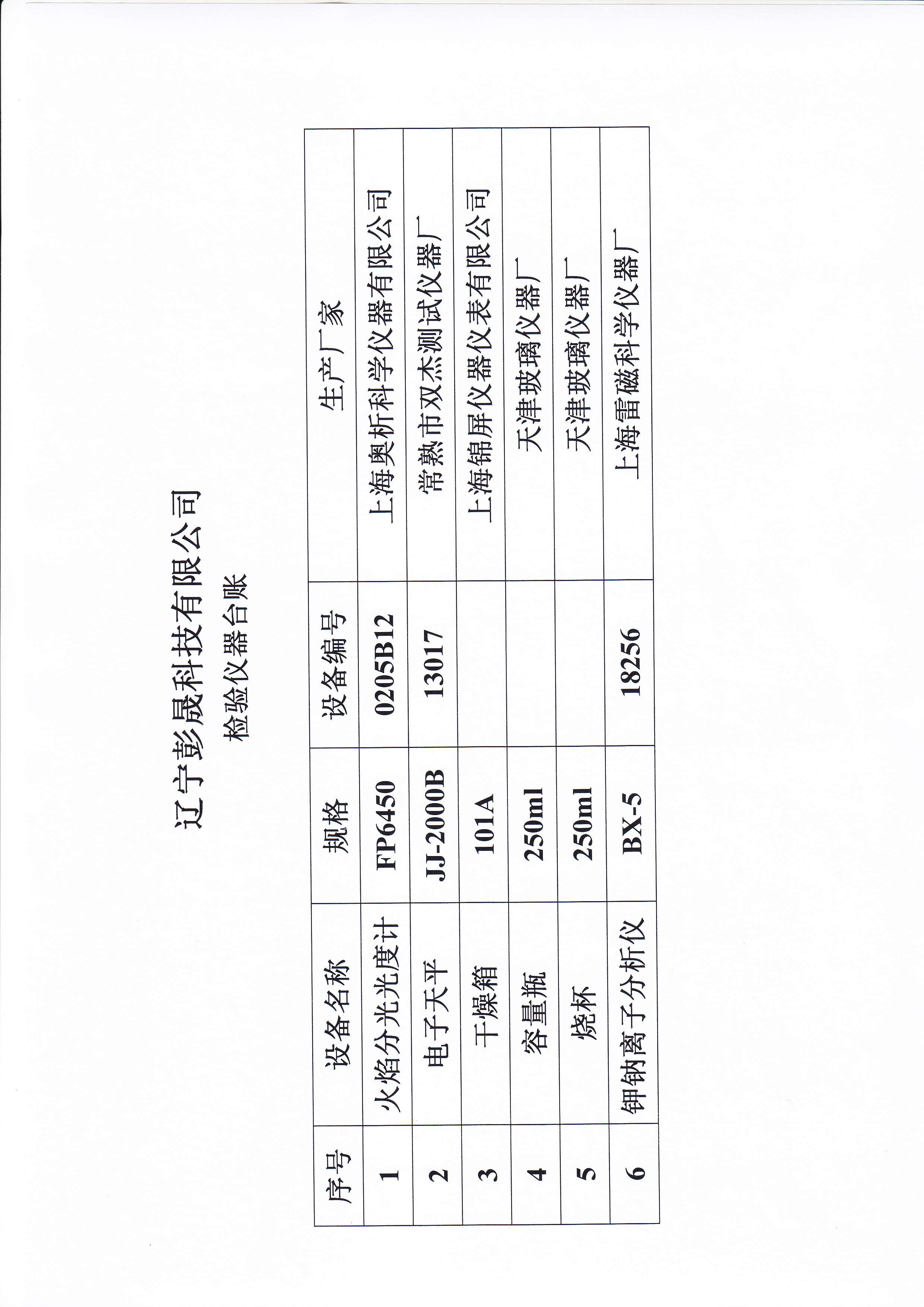 辽宁彭晟科技有限公司

检验仪器台账

| 序号 | 设备名称 | 规格 | 设备编号 | 生产厂家 |
|---|---|---|---|---|
| 1 | 火焰分光光度计 | FP6450 | 0205B12 | 上海奥析科学仪器有限公司 |
| 2 | 电子天平 | JJ-2000B | 13017 | 常熟市双杰测试仪器厂 |
| 3 | 干燥箱 | 101A |  | 上海锦屏仪器仪表有限公司 |
| 4 | 容量瓶 | 250ml |  | 天津玻璃仪器厂 |
| 5 | 烧杯 | 250ml |  | 天津玻璃仪器厂 |
| 6 | 钾钠离子分析仪 | BX-5 | 18256 | 上海雷磁科学仪器厂 |